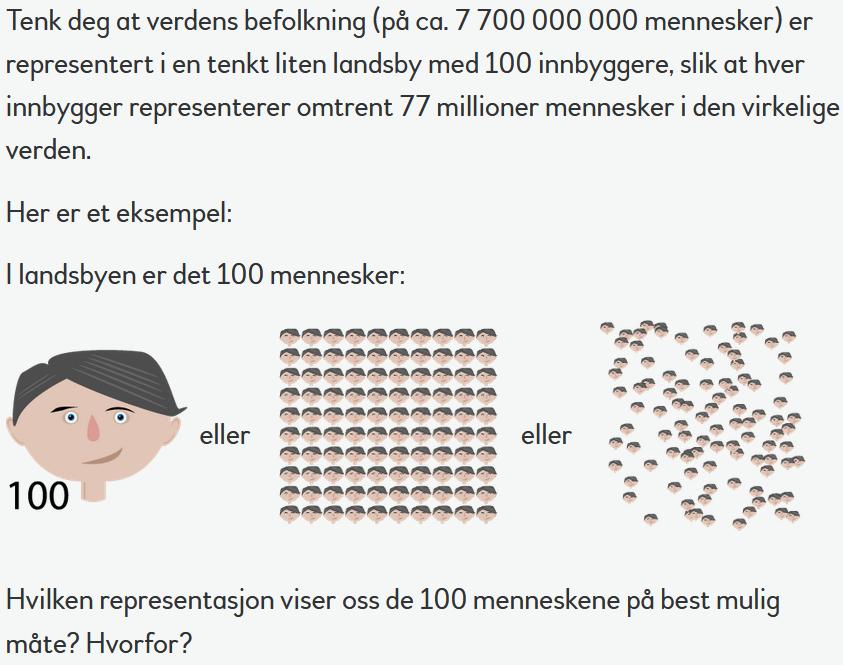 Tenk deg at verdens befolkning (på ca. 7 700 000 000 mennesker) er representert i en tenkt liten landsby med 100 innbyggere, slik at hver innbygger representerer omtrent 77 millioner mennesker i den virkelige verden.

Her er et eksempel:

I landsbyen er det 100 mennesker:

100

eller

eller

Hvilken representasjon viser oss de 100 menneskene på best mulig måte? Hvorfor?